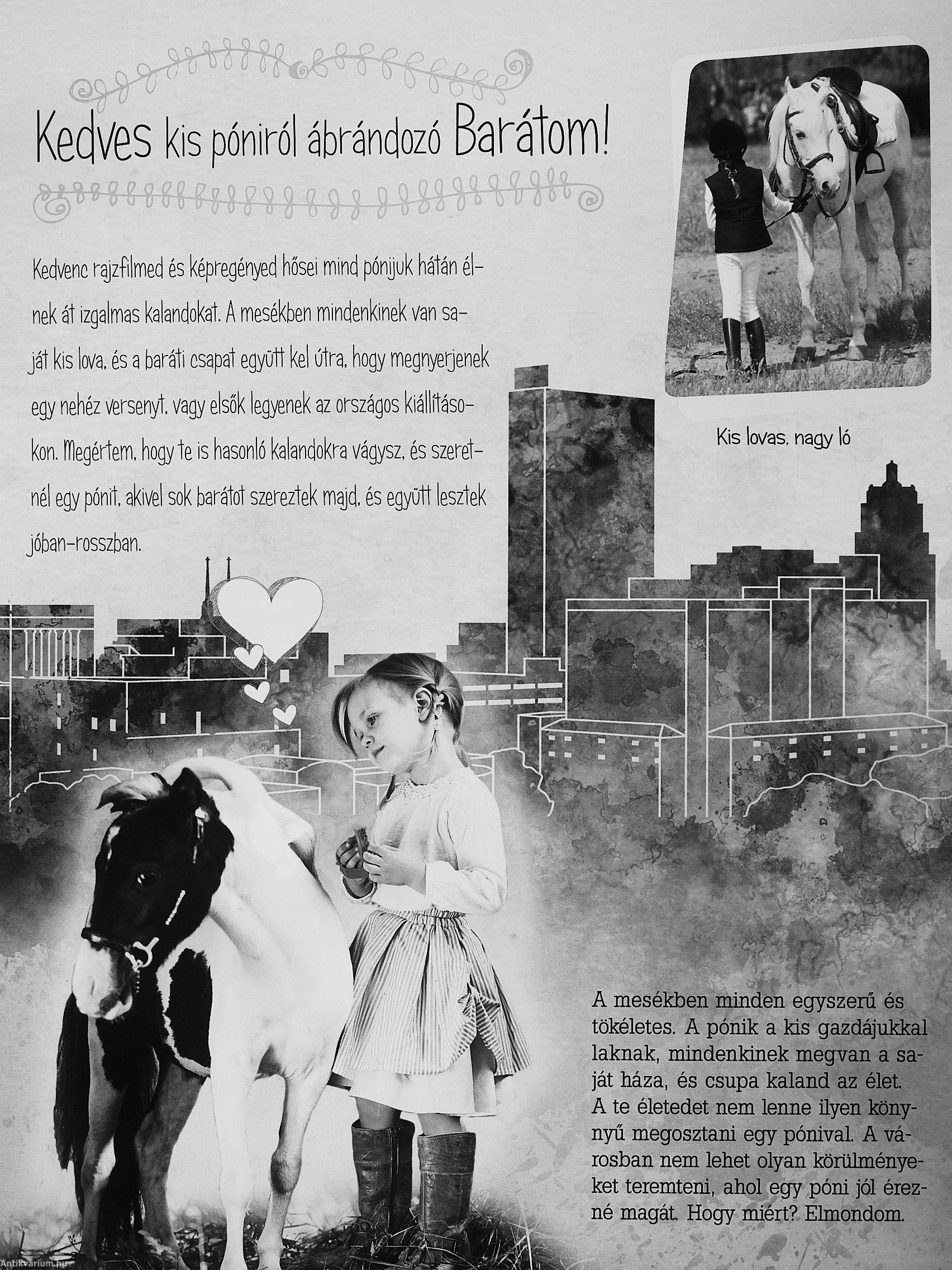 Kedves kis póniról ábrándozó Barátom!

Kedvenc rajzfilmed és képregényed hősei mind pónijuk hátán élnek át izgalmas kalandokat. A mesékben mindenkinek van saját kis lova, és a baráti csapat együtt kel útra, hogy megnyerjenek egy nehéz versenyt, vagy elsők legyenek az országos kiállításokon. Megértem, hogy te is hasonló kalandokra vágysz, és szeretnél egy pónit, akivel sok barátot szereztek majd, és együtt lesztek jóban-rosszban.

Kis lovas, nagy ló

A mesékben minden egyszerű és tökéletes. A pónik a kis gazdájukkal laknak, mindenkinek megvan a saját háza, és csupa kaland az élet. A te életedet nem lenne ilyen könnyű megosztani egy pónival. A városban nem lehet olyan körülményeket teremteni, ahol egy póni jól érezné magát. Hogy miért? Elmondom.

Antikvarium.hu